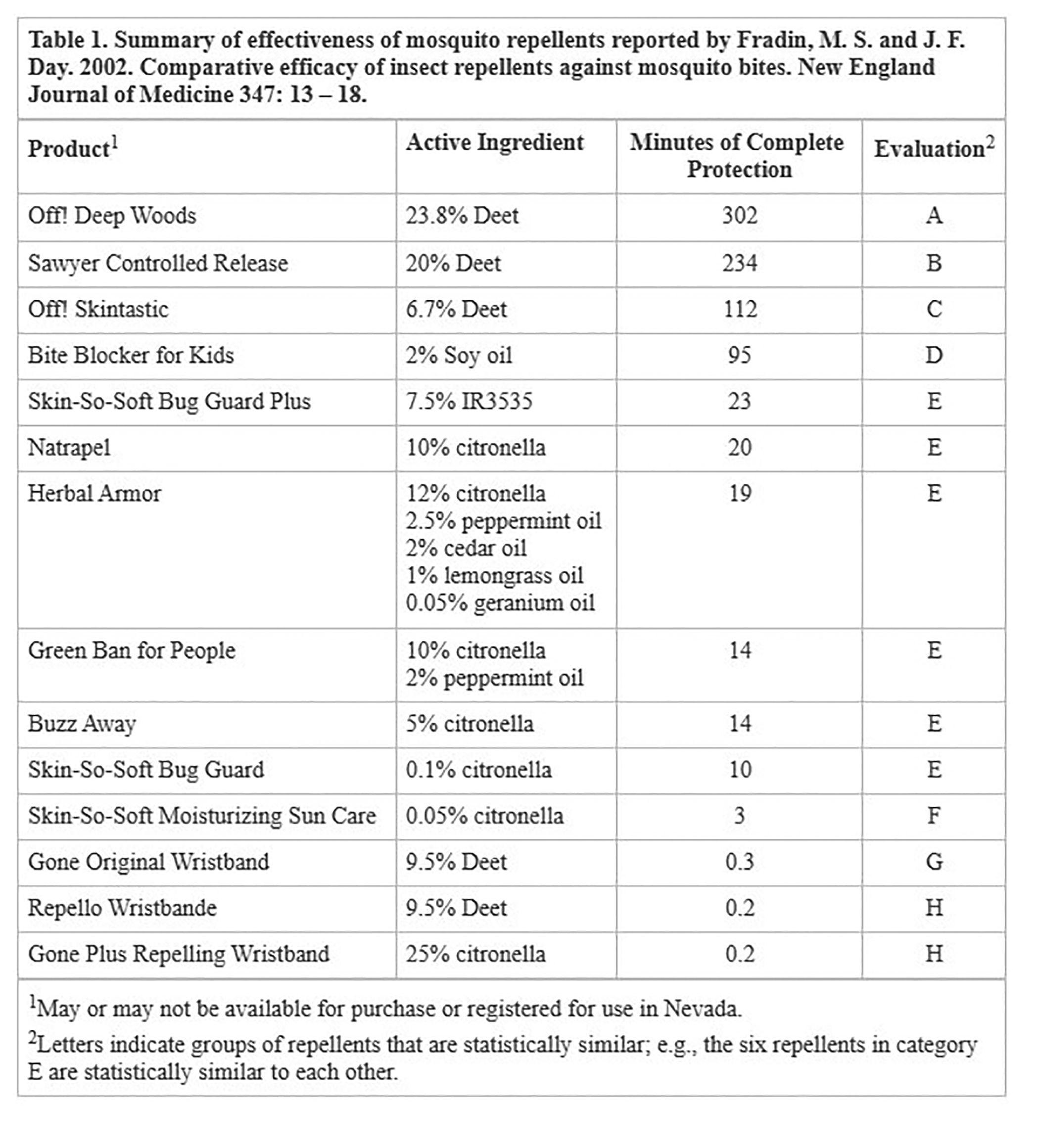 Table 1. Summary of effectiveness of mosquito repellents reported by Fradin, M. S. and J. F. Day. 2002. Comparative efficacy of insect repellents against mosquito bites. New England Journal of Medicine 347: 13 – 18.

| Product$^1$ | Active Ingredient | Minutes of Complete Protection | Evaluation$^2$ |
|---|---|---|---|
| Off! Deep Woods | 23.8% Deet | 302 | A |
| Sawyer Controlled Release | 20% Deet | 234 | B |
| Off! Skintastic | 6.7% Deet | 112 | C |
| Bite Blocker for Kids | 2% Soy oil | 95 | D |
| Skin-So-Soft Bug Guard Plus | 7.5% IR3535 | 23 | E |
| Natrapel | 10% citronella | 20 | E |
| Herbal Armor | 12% citronella 2.5% peppermint oil 2% cedar oil 1% lemongrass oil 0.05% geranium oil | 19 | E |
| Green Ban for People | 10% citronella 2% peppermint oil | 14 | E |
| Buzz Away | 5% citronella | 14 | E |
| Skin-So-Soft Bug Guard | 0.1% citronella | 10 | E |
| Skin-So-Soft Moisturizing Sun Care | 0.05% citronella | 3 | F |
| Gone Original Wristband | 9.5% Deet | 0.3 | G |
| Repello Wristbande | 9.5% Deet | 0.2 | H |
| Gone Plus Repelling Wristband | 25% citronella | 0.2 | H |

$^1$May or may not be available for purchase or registered for use in Nevada.

$^2$Letters indicate groups of repellents that are statistically similar; e.g., the six repellents in category E are statistically similar to each other.